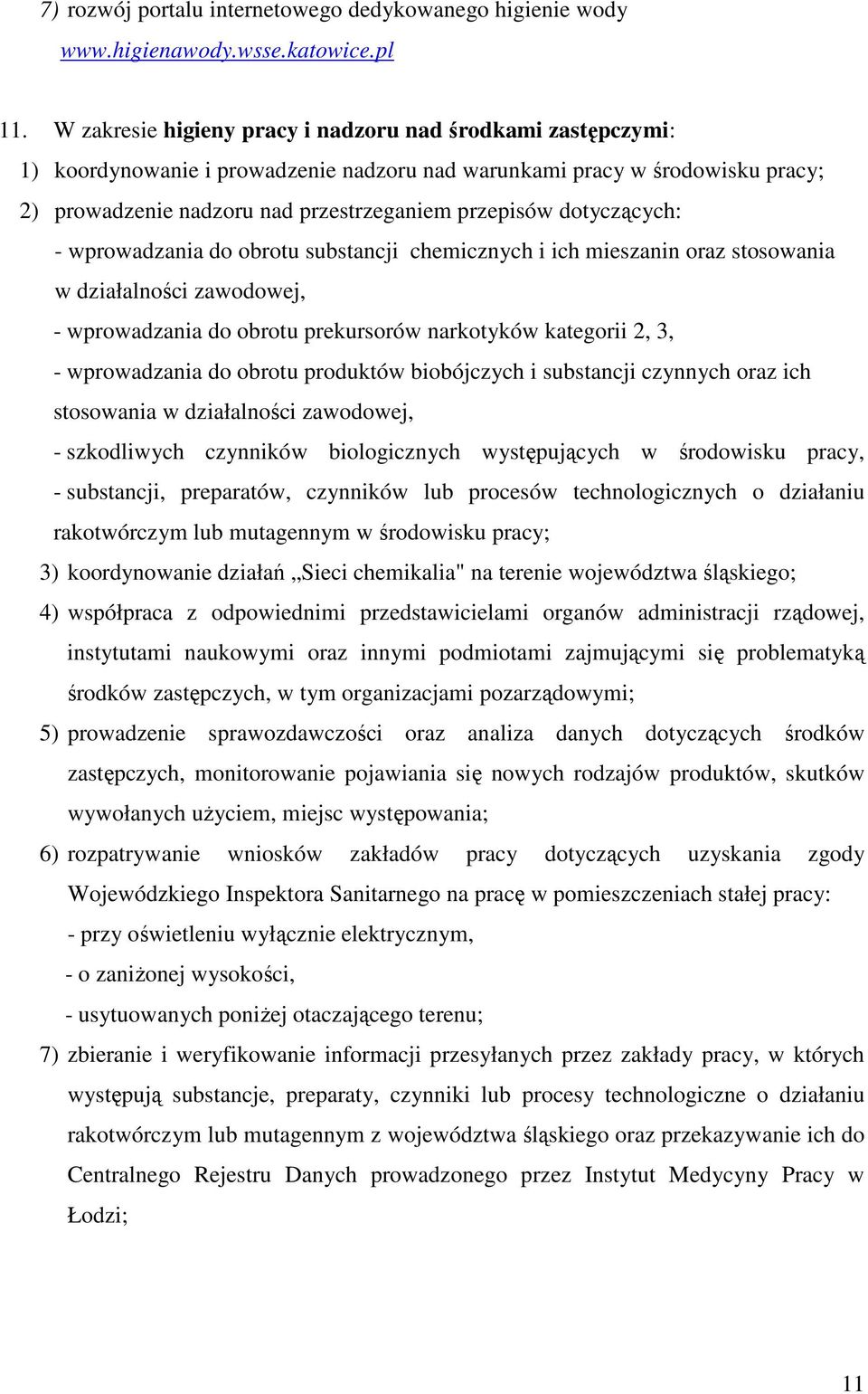 7) rozwój portalu internetowego dedykowanego higienie wody www.higienawody.wsse.katowice.pl

11. W zakresie higieny pracy i nadzoru nad środkami zastępczymi:

1) koordynowanie i prowadzenie nadzoru nad warunkami pracy w środowisku pracy;

2) prowadzenie nadzoru nad przestrzeganiem przepisów dotyczących:

- wprowadzania do obrotu substancji chemicznych i ich mieszanin oraz stosowania w działalności zawodowej,

- wprowadzania do obrotu prekursorów narkotyków kategorii 2, 3,

- wprowadzania do obrotu produktów biobójczych i substancji czynnych oraz ich stosowania w działalności zawodowej,

- szkodliwych czynników biologicznych występujących w środowisku pracy,

- substancji, preparatów, czynników lub procesów technologicznych o działaniu rakotwórczym lub mutagennym w środowisku pracy;

3) koordynowanie działań „Sieci chemikalia" na terenie województwa śląskiego;

4) współpraca z odpowiednimi przedstawicielami organów administracji rządowej, instytutami naukowymi oraz innymi podmiotami zajmującymi się problematyką środków zastępczych, w tym organizacjami pozarządowymi;

5) prowadzenie sprawozdawczości oraz analiza danych dotyczących środków zastępczych, monitorowanie pojawiania się nowych rodzajów produktów, skutków wywołanych użyciem, miejsc występowania;

6) rozpatrywanie wniosków zakładów pracy dotyczących uzyskania zgody Wojewódzkiego Inspektora Sanitarnego na pracę w pomieszczeniach stałej pracy:

- przy oświetleniu wyłącznie elektrycznym,

- o zaniżonej wysokości,

- usytuowanych poniżej otaczającego terenu;

7) zbieranie i weryfikowanie informacji przesyłanych przez zakłady pracy, w których występują substancje, preparaty, czynniki lub procesy technologiczne o działaniu rakotwórczym lub mutagennym z województwa śląskiego oraz przekazywanie ich do Centralnego Rejestru Danych prowadzonego przez Instytut Medycyny Pracy w Łodzi;

11